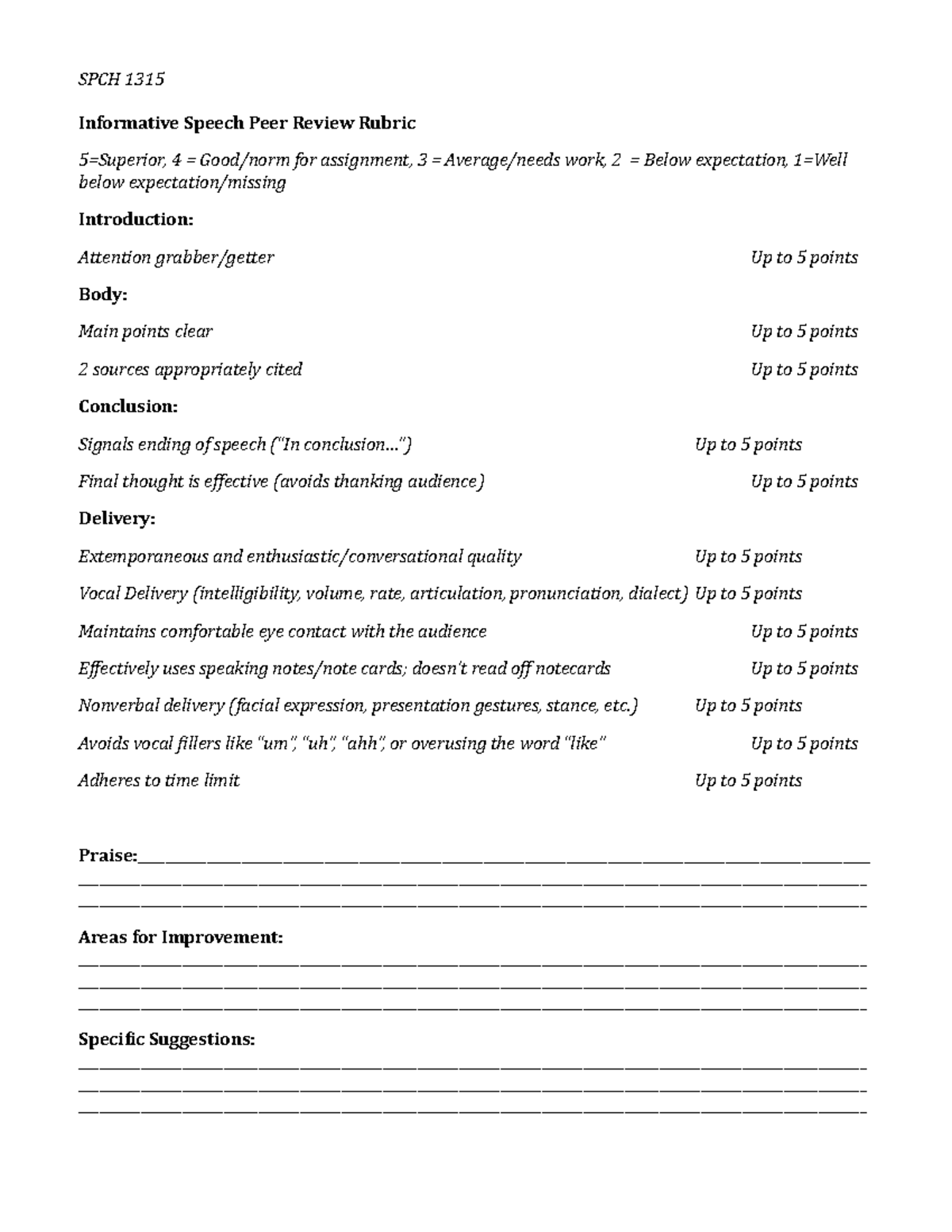 SPCH 1315

Informative Speech Peer Review Rubric

5=Superior, 4 = Good/norm for assignment, 3 = Average/needs work, 2 = Below expectation, 1=Well below expectation/missing

Introduction:

Attention grabber/getter Up to 5 points

Body:

Main points clear Up to 5 points

2 sources appropriately cited Up to 5 points

Conclusion:

Signals ending of speech ("In conclusion…") Up to 5 points

Final thought is effective (avoids thanking audience) Up to 5 points

Delivery:

Extemporaneous and enthusiastic/conversational quality Up to 5 points

Vocal Delivery (intelligibility, volume, rate, articulation, pronunciation, dialect) Up to 5 points

Maintains comfortable eye contact with the audience Up to 5 points

Effectively uses speaking notes/note cards; doesn't read off notecards Up to 5 points

Nonverbal delivery (facial expression, presentation gestures, stance, etc.) Up to 5 points

Avoids vocal fillers like "um", "uh", "ahh", or overusing the word "like" Up to 5 points

Adheres to time limit Up to 5 points

Praise:____
____
____

Areas for Improvement:
____
____
____

Specific Suggestions:
____
____
____